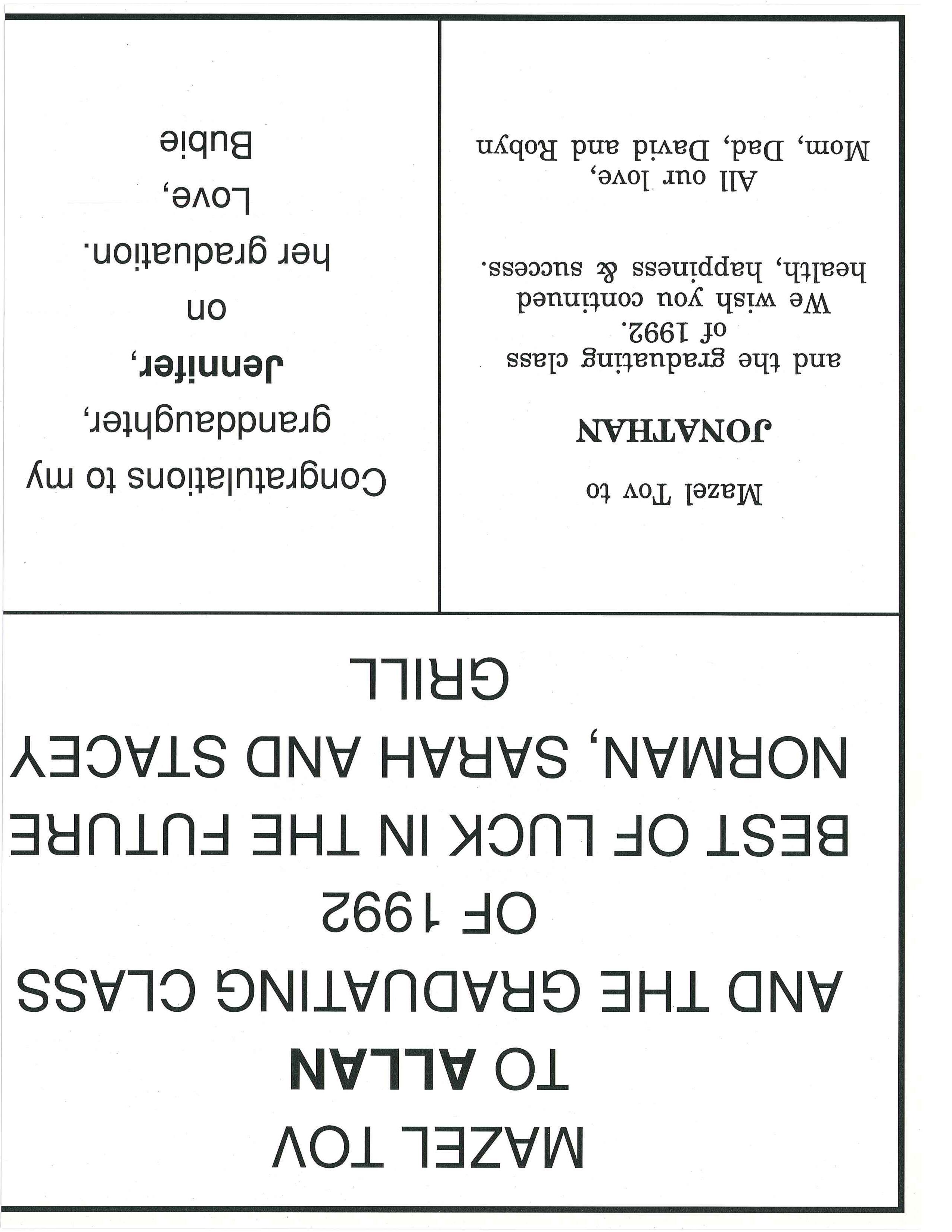 MAZEL TOV
TO ALLAN
AND THE GRADUATING CLASS
OF 1992
BEST OF LUCK IN THE FUTURE
NORMAN, SARAH AND STACEY
GRILL

Mazel Tov to
JONATHAN
and the graduating class
of 1992.
We wish you continued
health, happiness & success.

All our love,
Mom, Dad, David and Robyn

Congratulations to my
granddaughter,
Jennifer,
on
her graduation.
Love,
Bubie